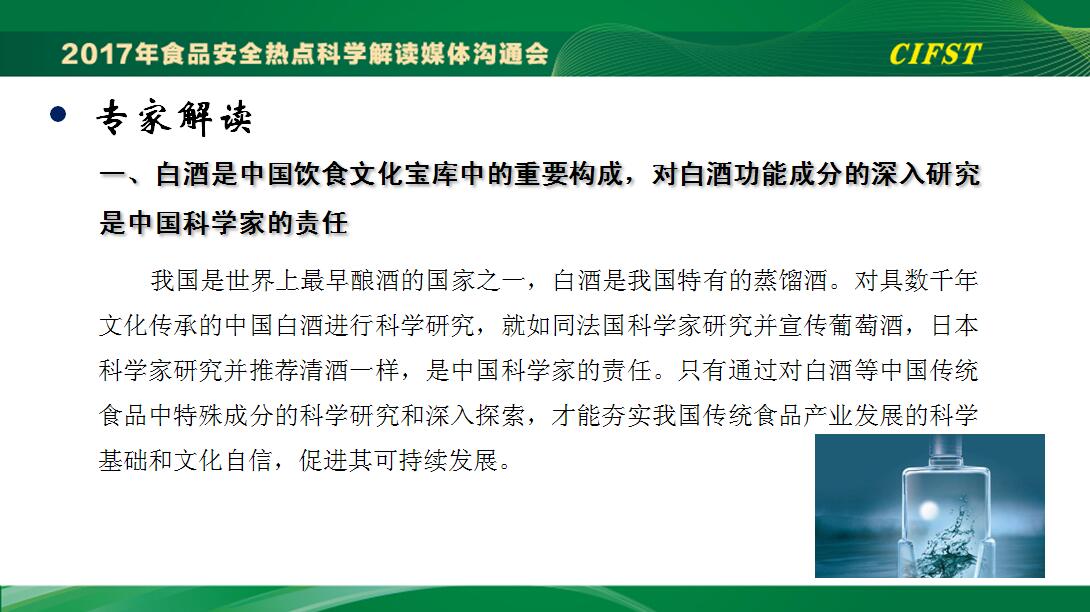 2017年食品安全热点科学解读媒体沟通会

CIFST

专家解读

一、白酒是中国饮食文化宝库中的重要构成，对白酒功能成分的深入研究是中国科学家的责任

我国是世界上最早酿酒的国家之一，白酒是我国特有的蒸馏酒。对具数千年文化传承的中国白酒进行科学研究，就如同法国科学家研究并宣传葡萄酒，日本科学家研究并推荐清酒一样，是中国科学家的责任。只有通过对白酒等中国传统食品中特殊成分的科学研究和深入探索，才能夯实我国传统食品产业发展的科学基础和文化自信，促进其可持续发展。